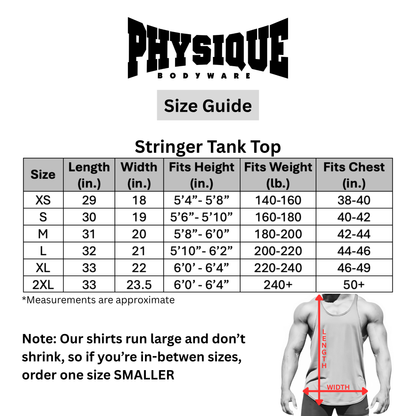 PHYSIQUE
BODYWARE

Size Guide

Stringer Tank Top

| Size | Length (in.) | Width (in.) | Fits Height (in.) | Fits Weight (lb.) | Fits Chest (in.) |
|---|---|---|---|---|---|
| XS | 29 | 18 | 5’4”- 5’8” | 140-160 | 38-40 |
| S | 30 | 19 | 5’6”- 5’10” | 160-180 | 40-42 |
| M | 31 | 20 | 5’8”- 6’0” | 180-200 | 42-44 |
| L | 32 | 21 | 5’10”- 6’2” | 200-220 | 44-46 |
| XL | 33 | 22 | 6’0’ - 6’4” | 220-240 | 46-49 |
| 2XL | 33 | 23.5 | 6’0’ - 6’4” | 240+ | 50+ |

*Measurements are approximate

Note: Our shirts run large and don’t shrink, so if you’re in-betwen sizes, order one size SMALLER

LENGTH

WIDTH